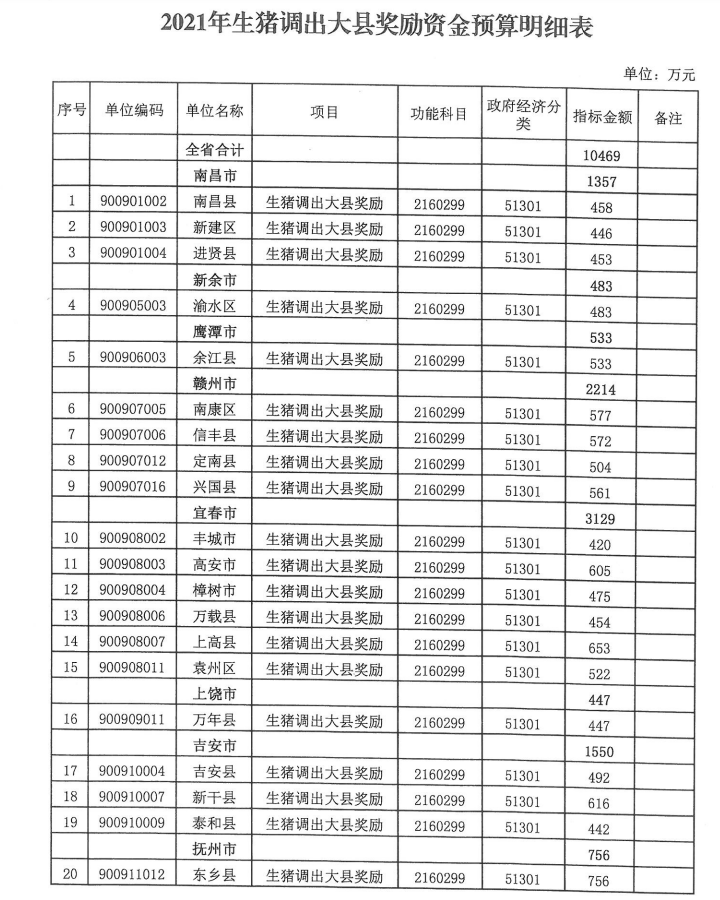 2021年生猪调出大县奖励资金预算明细表

单位：万元

| 序号 | 单位编码 | 单位名称 | 项目 | 功能科目 | 政府经济分类 | 指标金额 | 备注 |
|---|---|---|---|---|---|---|---|
| | | 全省合计 | | | | 10469 | |
| | | 南昌市 | | | | 1357 | |
| 1 | 900901002 | 南昌县 | 生猪调出大县奖励 | 2160299 | 51301 | 458 | |
| 2 | 900901003 | 新建区 | 生猪调出大县奖励 | 2160299 | 51301 | 446 | |
| 3 | 900901004 | 进贤县 | 生猪调出大县奖励 | 2160299 | 51301 | 453 | |
| | | 新余市 | | | | 483 | |
| 4 | 900905003 | 渝水区 | 生猪调出大县奖励 | 2160299 | 51301 | 483 | |
| | | 鹰潭市 | | | | 533 | |
| 5 | 900906003 | 余江县 | 生猪调出大县奖励 | 2160299 | 51301 | 533 | |
| | | 赣州市 | | | | 2214 | |
| 6 | 900907005 | 南康区 | 生猪调出大县奖励 | 2160299 | 51301 | 577 | |
| 7 | 900907006 | 信丰县 | 生猪调出大县奖励 | 2160299 | 51301 | 572 | |
| 8 | 900907012 | 定南县 | 生猪调出大县奖励 | 2160299 | 51301 | 504 | |
| 9 | 900907016 | 兴国县 | 生猪调出大县奖励 | 2160299 | 51301 | 561 | |
| | | 宜春市 | | | | 3129 | |
| 10 | 900908002 | 丰城市 | 生猪调出大县奖励 | 2160299 | 51301 | 420 | |
| 11 | 900908003 | 高安市 | 生猪调出大县奖励 | 2160299 | 51301 | 605 | |
| 12 | 900908004 | 樟树市 | 生猪调出大县奖励 | 2160299 | 51301 | 475 | |
| 13 | 900908006 | 万载县 | 生猪调出大县奖励 | 2160299 | 51301 | 454 | |
| 14 | 900908007 | 上高县 | 生猪调出大县奖励 | 2160299 | 51301 | 653 | |
| 15 | 900908011 | 袁州区 | 生猪调出大县奖励 | 2160299 | 51301 | 522 | |
| | | 上饶市 | | | | 447 | |
| 16 | 900909011 | 万年县 | 生猪调出大县奖励 | 2160299 | 51301 | 447 | |
| | | 吉安市 | | | | 1550 | |
| 17 | 900910004 | 吉安县 | 生猪调出大县奖励 | 2160299 | 51301 | 492 | |
| 18 | 900910007 | 新干县 | 生猪调出大县奖励 | 2160299 | 51301 | 616 | |
| 19 | 900910009 | 泰和县 | 生猪调出大县奖励 | 2160299 | 51301 | 442 | |
| | | 抚州市 | | | | 756 | |
| 20 | 900911012 | 东乡县 | 生猪调出大县奖励 | 2160299 | 51301 | 756 | |